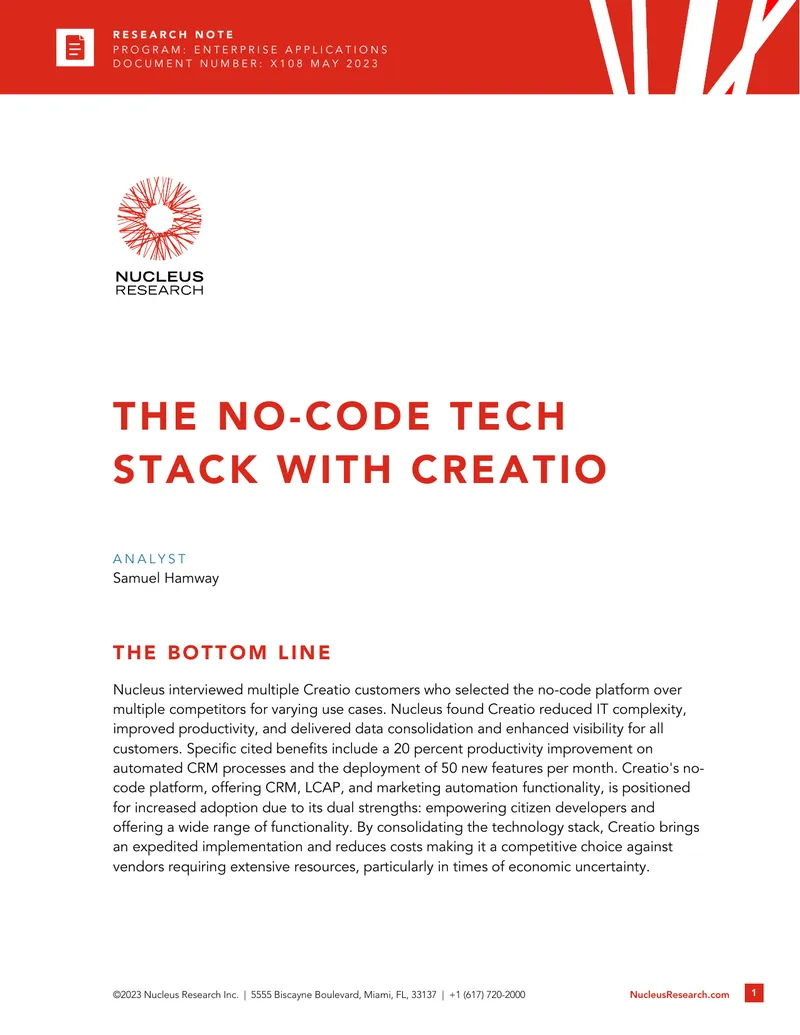 RESEARCH NOTE
PROGRAM: ENTERPRISE APPLICATIONS
DOCUMENT NUMBER: X108 MAY 2023

NUCLEUS
RESEARCH

THE NO-CODE TECH STACK WITH CREATIO

ANALYST
Samuel Hamway

THE BOTTOM LINE

Nucleus interviewed multiple Creatio customers who selected the no-code platform over multiple competitors for varying use cases. Nucleus found Creatio reduced IT complexity, improved productivity, and delivered data consolidation and enhanced visibility for all customers. Specific cited benefits include a 20 percent productivity improvement on automated CRM processes and the deployment of 50 new features per month. Creatio's no-code platform, offering CRM, LCAP, and marketing automation functionality, is positioned for increased adoption due to its dual strengths: empowering citizen developers and offering a wide range of functionality. By consolidating the technology stack, Creatio brings an expedited implementation and reduces costs making it a competitive choice against vendors requiring extensive resources, particularly in times of economic uncertainty.

©2023 Nucleus Research Inc. | 5555 Biscayne Boulevard, Miami, FL, 33137 | +1 (617) 720-2000
NucleusResearch.com
1